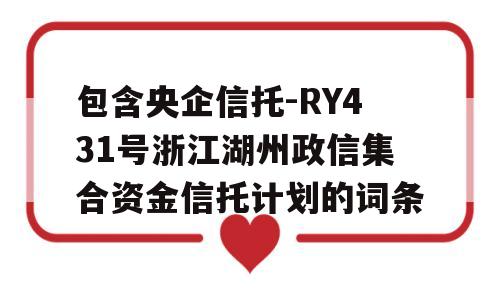 包含央企信托-RY431号浙江湖州政信集合资金信托计划的词条